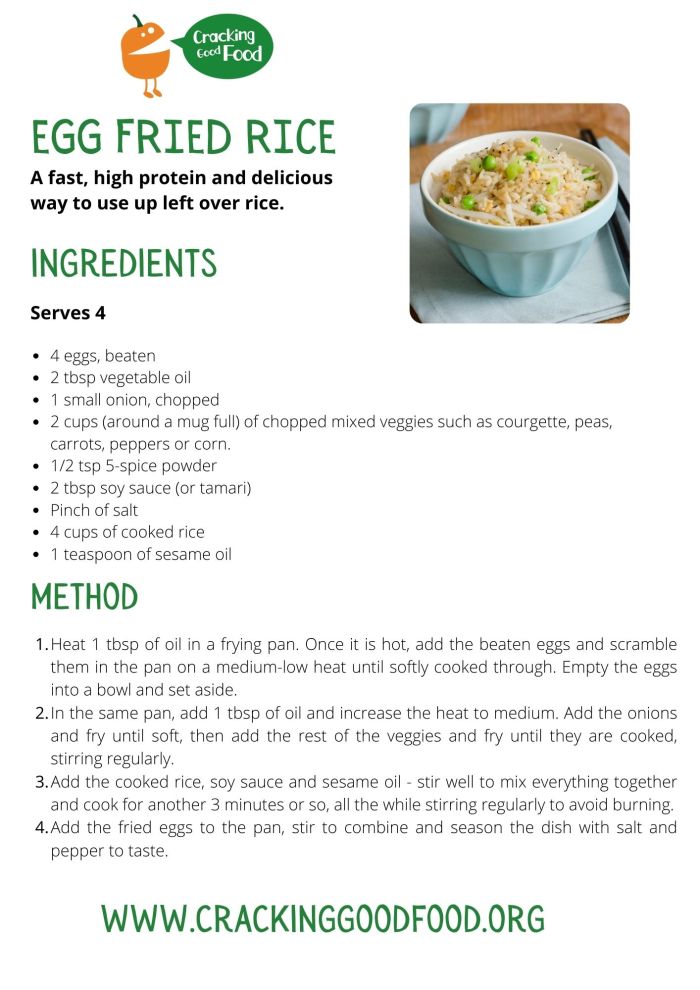 Cracking Good Food

EGG FRIED RICE

A fast, high protein and delicious way to use up left over rice.

INGREDIENTS

Serves 4

• 4 eggs, beaten
• 2 tbsp vegetable oil
• 1 small onion, chopped
• 2 cups (around a mug full) of chopped mixed veggies such as courgette, peas, carrots, peppers or corn.
• 1/2 tsp 5-spice powder
• 2 tbsp soy sauce (or tamari)
• Pinch of salt
• 4 cups of cooked rice
• 1 teaspoon of sesame oil

METHOD

1. Heat 1 tbsp of oil in a frying pan. Once it is hot, add the beaten eggs and scramble them in the pan on a medium-low heat until softly cooked through. Empty the eggs into a bowl and set aside.
2. In the same pan, add 1 tbsp of oil and increase the heat to medium. Add the onions and fry until soft, then add the rest of the veggies and fry until they are cooked, stirring regularly.
3. Add the cooked rice, soy sauce and sesame oil - stir well to mix everything together and cook for another 3 minutes or so, all the while stirring regularly to avoid burning.
4. Add the fried eggs to the pan, stir to combine and season the dish with salt and pepper to taste.

WWW.CRACKINGGOODFOOD.ORG